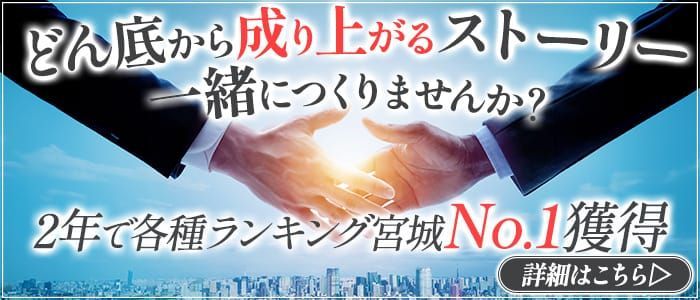 どん底から成り上がるストーリー
一緒につくりませんか？

2年で各種ランキング宮城No.1獲得

詳細はこちら▷